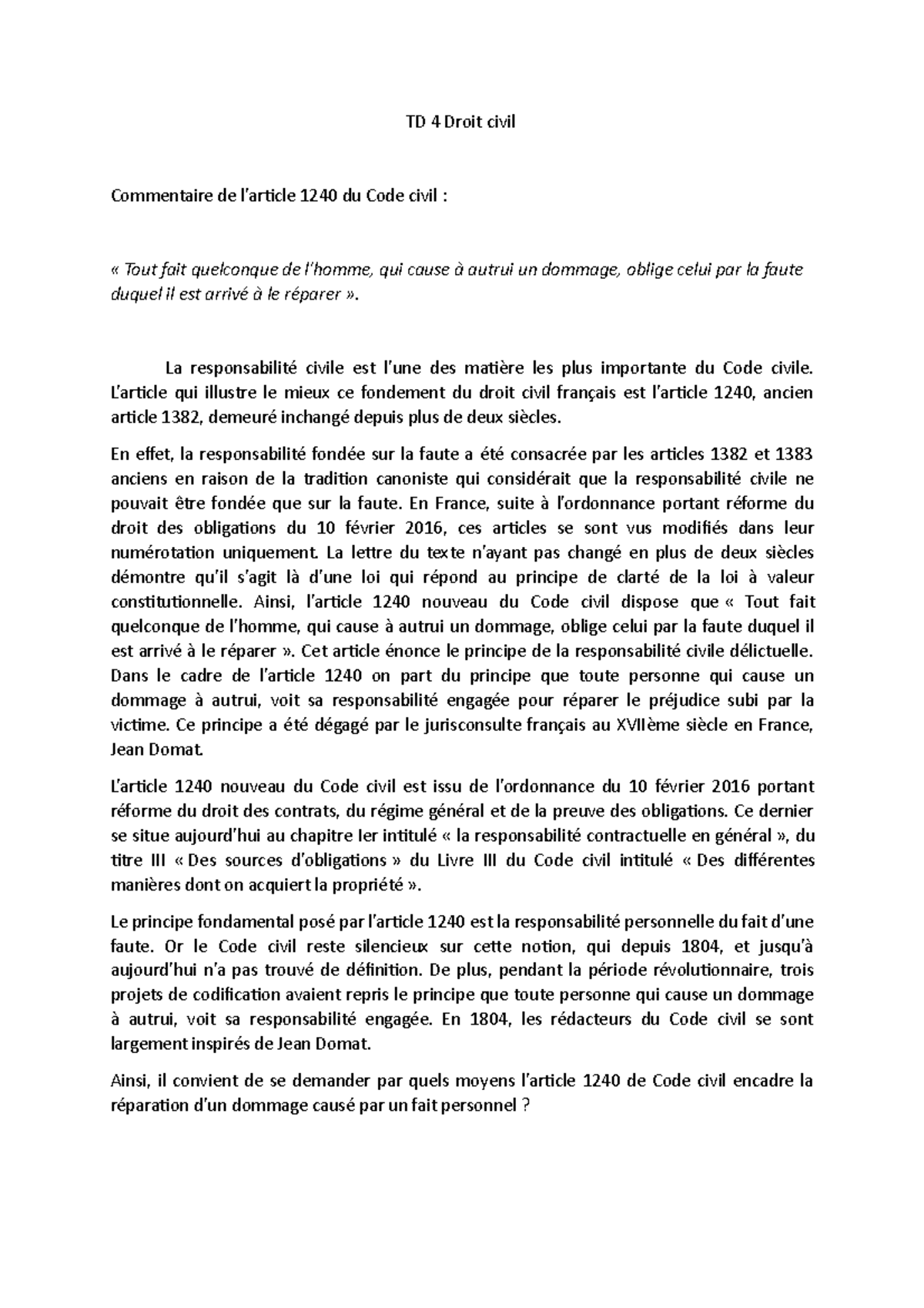 TD 4 Droit civil

Commentaire de l'article 1240 du Code civil :

« Tout fait quelconque de l'homme, qui cause à autrui un dommage, oblige celui par la faute duquel il est arrivé à le réparer ».

La responsabilité civile est l'une des matière les plus importante du Code civile. L'article qui illustre le mieux ce fondement du droit civil français est l'article 1240, ancien article 1382, demeuré inchangé depuis plus de deux siècles.

En effet, la responsabilité fondée sur la faute a été consacrée par les articles 1382 et 1383 anciens en raison de la tradition canoniste qui considérait que la responsabilité civile ne pouvait être fondée que sur la faute. En France, suite à l'ordonnance portant réforme du droit des obligations du 10 février 2016, ces articles se sont vus modifiés dans leur numérotation uniquement. La lettre du texte n'ayant pas changé en plus de deux siècles démontre qu'il s'agit là d'une loi qui répond au principe de clarté de la loi à valeur constitutionnelle. Ainsi, l'article 1240 nouveau du Code civil dispose que « Tout fait quelconque de l'homme, qui cause à autrui un dommage, oblige celui par la faute duquel il est arrivé à le réparer ». Cet article énonce le principe de la responsabilité civile délictuelle. Dans le cadre de l'article 1240 on part du principe que toute personne qui cause un dommage à autrui, voit sa responsabilité engagée pour réparer le préjudice subi par la victime. Ce principe a été dégagé par le jurisconsulte français au XVIIème siècle en France, Jean Domat.

L'article 1240 nouveau du Code civil est issu de l'ordonnance du 10 février 2016 portant réforme du droit des contrats, du régime général et de la preuve des obligations. Ce dernier se situe aujourd'hui au chapitre Ier intitulé « la responsabilité contractuelle en général », du titre III « Des sources d'obligations » du Livre III du Code civil intitulé « Des différentes manières dont on acquiert la propriété ».

Le principe fondamental posé par l'article 1240 est la responsabilité personnelle du fait d'une faute. Or le Code civil reste silencieux sur cette notion, qui depuis 1804, et jusqu'à aujourd'hui n'a pas trouvé de définition. De plus, pendant la période révolutionnaire, trois projets de codification avaient repris le principe que toute personne qui cause un dommage à autrui, voit sa responsabilité engagée. En 1804, les rédacteurs du Code civil se sont largement inspirés de Jean Domat.

Ainsi, il convient de se demander par quels moyens l'article 1240 de Code civil encadre la réparation d'un dommage causé par un fait personnel ?